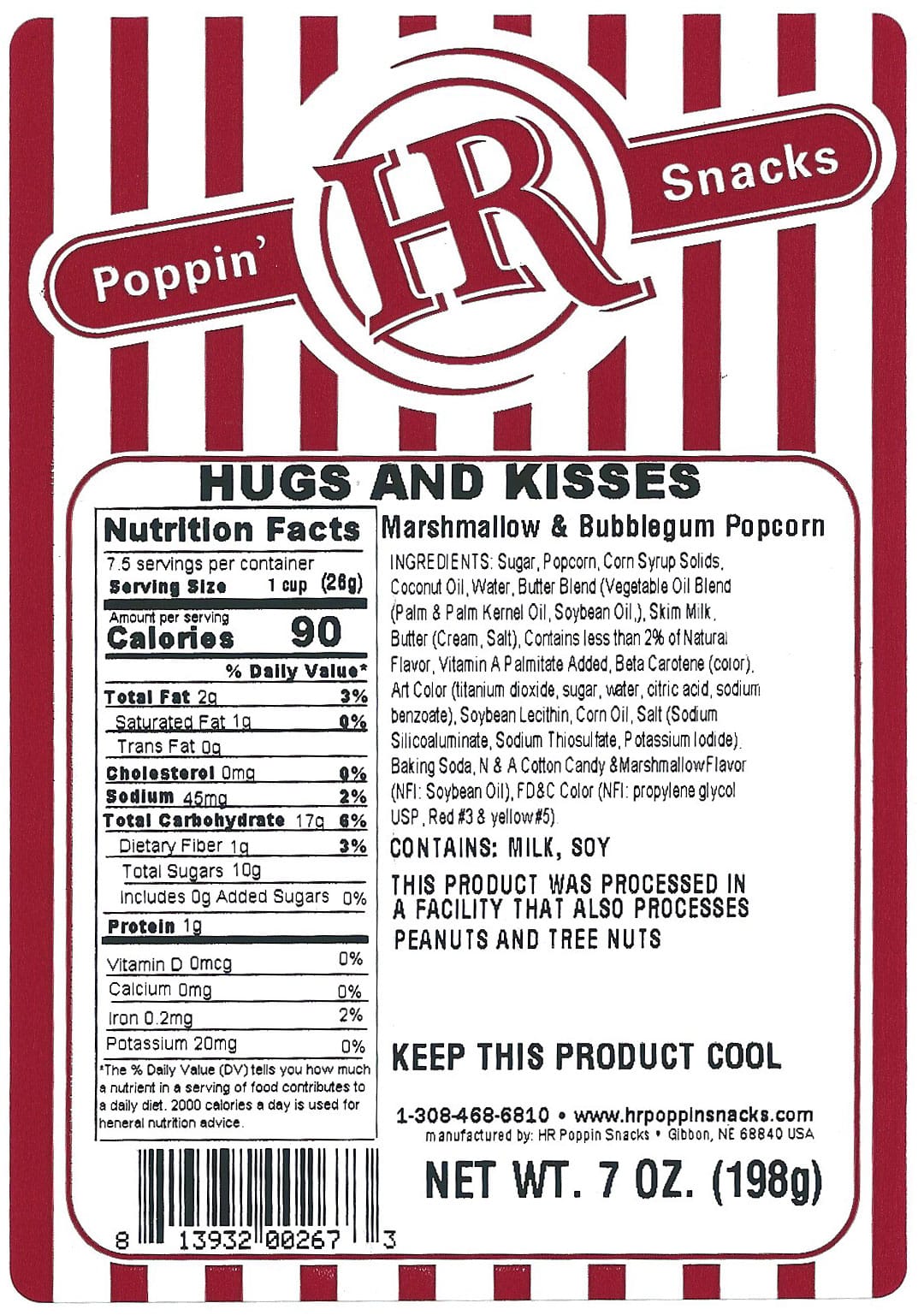 Poppin' HR Snacks

HUGS AND KISSES

Nutrition Facts
7.5 servings per container
Serving Size 1 cup (26g)
Amount per serving
Calories 90
% Daily Value*
Total Fat 2g 3%
Saturated Fat 1g 0%
Trans Fat 0g
Cholesterol 0mg 0%
Sodium 45mg 2%
Total Carbohydrate 17g 6%
Dietary Fiber 1g 3%
Total Sugars 10g
Includes 0g Added Sugars 0%
Protein 1g
Vitamin D 0mcg 0%
Calcium 0mg 0%
Iron 0.2mg 2%
Potassium 20mg 0%
*The % Daily Value (DV) tells you how much a nutrient in a serving of food contributes to a daily diet. 2000 calories a day is used for heneral nutrition advice.

8 13932 00267 3

Marshmallow & Bubblegum Popcorn

INGREDIENTS: Sugar, Popcorn, Corn Syrup Solids, Coconut Oil, Water, Butter Blend (Vegetable Oil Blend (Palm & Palm Kernel Oil, Soybean Oil,), Skim Milk, Butter (Cream, Salt), Contains less than 2% of Natural Flavor, Vitamin A Palmitate Added, Beta Carotene (color), Art Color (titanium dioxide, sugar, water, citric acid, sodium benzoate), Soybean Lecithin, Corn Oil, Salt (Sodium Silicoaluminate, Sodium Thiosulfate, Potassium Iodide), Baking Soda, N & A Cotton Candy &Marshmallow Flavor (NFI: Soybean Oil), FD&C Color (NFI: propylene glycol USP, Red #3 & yellow#5)

CONTAINS: MILK, SOY

THIS PRODUCT WAS PROCESSED IN A FACILITY THAT ALSO PROCESSES PEANUTS AND TREE NUTS

KEEP THIS PRODUCT COOL

1-308-468-6810 • www.hrpoppinsnacks.com
manufactured by: HR Poppin Snacks • Gibbon, NE 68840 USA

NET WT. 7 OZ. (198g)